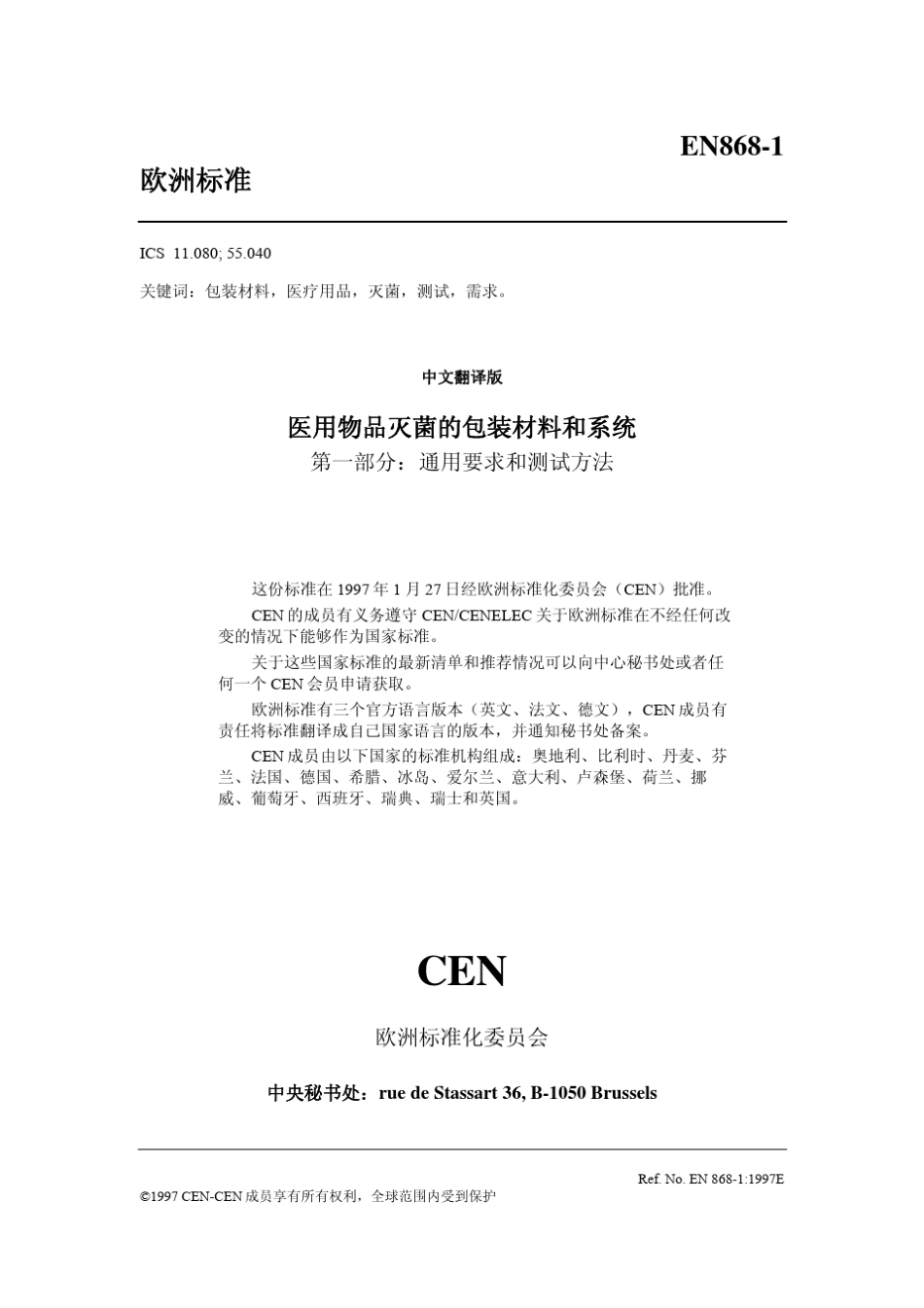 EN868-1

欧洲标准

ICS 11.080; 55.040

关键词：包装材料，医疗用品，灭菌，测试，需求。

中文翻译版

医用物品灭菌的包装材料和系统

第一部分：通用要求和测试方法

这份标准在 1997 年 1 月 27 日经欧洲标准化委员会（CEN）批准。

CEN 的成员有义务遵守 CEN/CENELEC 关于欧洲标准在不经任何改变的情况下能够作为国家标准。

关于这些国家标准的最新清单和推荐情况可以向中心秘书处或者任何一个 CEN 会员申请获取。

欧洲标准有三个官方语言版本（英文、法文、德文），CEN 成员有责任将标准翻译成自己国家语言的版本，并通知秘书处备案。

CEN 成员由以下国家的标准机构组成：奥地利、比利时、丹麦、芬兰、法国、德国、希腊、冰岛、爱尔兰、意大利、卢森堡、荷兰、挪威、葡萄牙、西班牙、瑞典、瑞士和英国。

CEN

欧洲标准化委员会

中央秘书处：rue de Stassart 36, B-1050 Brussels

Ref. No. EN 868-1:1997E

©1997 CEN-CEN 成员享有所有权利，全球范围内受到保护